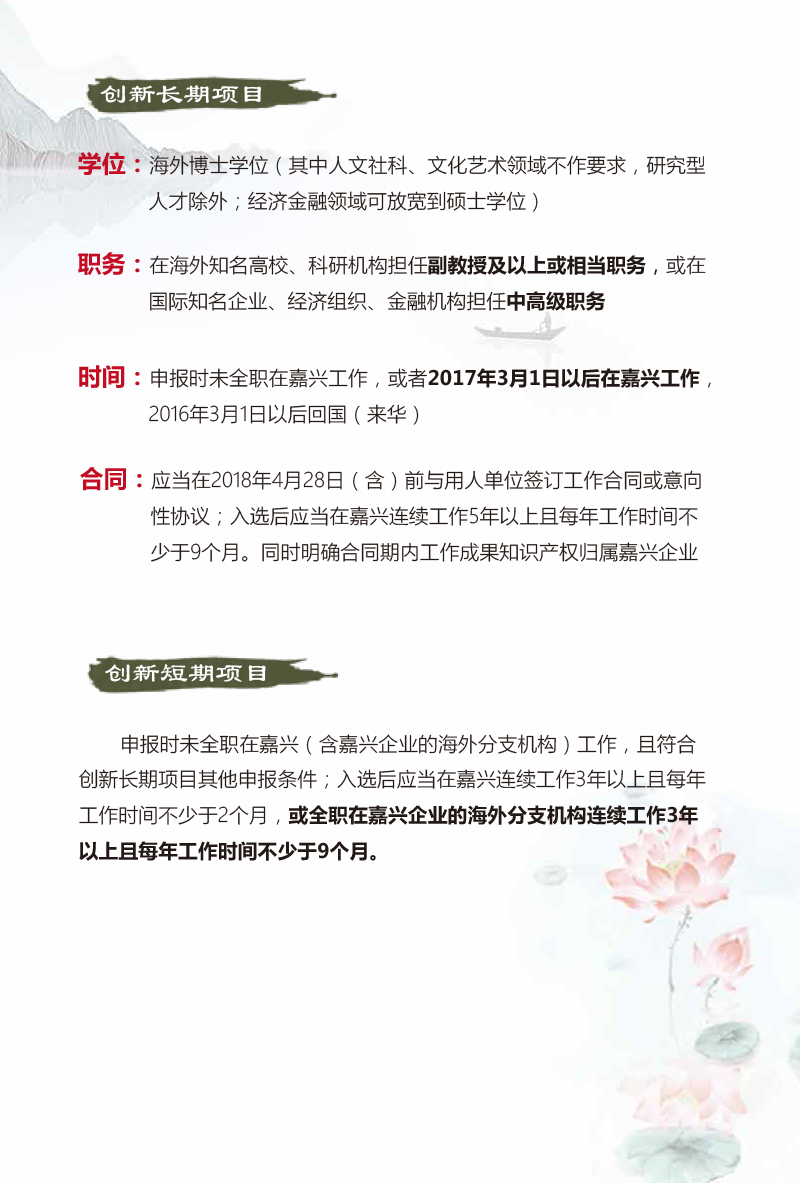 创新长期项目

学位：海外博士学位（其中人文社科、文化艺术领域不作要求，研究型人才除外；经济金融领域可放宽到硕士学位）

职务：在海外知名高校、科研机构担任副教授及以上或相当职务，或在国际知名企业、经济组织、金融机构担任中高级职务

时间：申报时未全职在嘉兴工作，或者2017年3月1日以后在嘉兴工作，2016年3月1日以后回国（来华）

合同：应当在2018年4月28日（含）前与用人单位签订工作合同或意向性协议；入选后应当在嘉兴连续工作5年以上且每年工作时间不少于9个月。同时明确合同期内工作成果知识产权归属嘉兴企业

创新短期项目

申报时未全职在嘉兴（含嘉兴企业的海外分支机构）工作，且符合创新长期项目其他申报条件；入选后应当在嘉兴连续工作3年以上且每年工作时间不少于2个月，或全职在嘉兴企业的海外分支机构连续工作3年以上且每年工作时间不少于9个月。